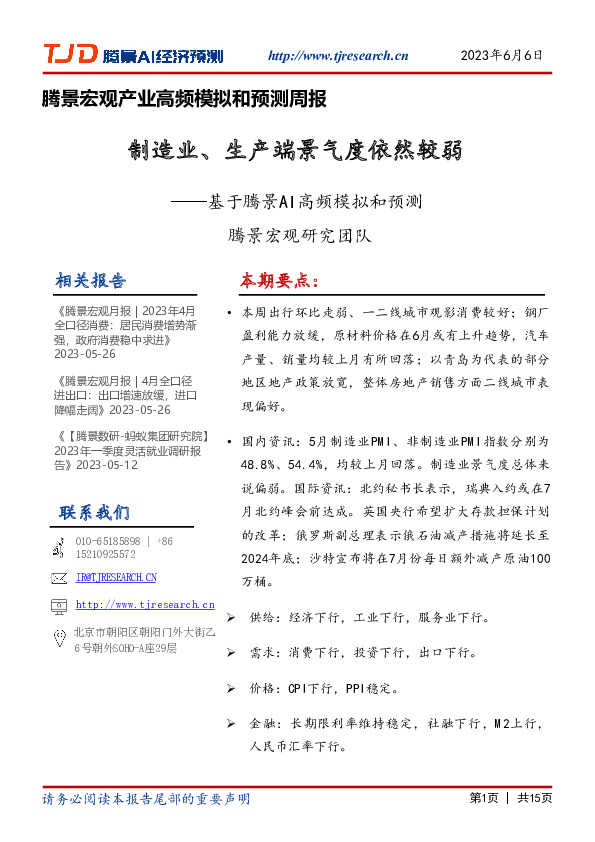 TJD 腾景AI经济预测 http://www.tjresearch.cn 2023年6月6日

腾景宏观产业高频模拟和预测周报

制造业、生产端景气度依然较弱

——基于腾景AI高频模拟和预测

腾景宏观研究团队

相关报告

《腾景宏观月报 | 2023年4月全口径消费：居民消费增势渐强，政府消费稳中求进》2023-05-26

《腾景宏观月报 | 4月全口径进出口：出口增速放缓，进口降幅走阔》2023-05-26

《【腾景数研-蚂蚁集团研究院】2023年一季度灵活就业调研报告》2023-05-12

联系我们

010-65185898 | +86 15210925572

IR@TJRESEARCH.CN

http://www.tjresearch.cn

北京市朝阳区朝阳门外大街乙6号朝外SOHO-A座29层

本期要点：

• 本周出行环比走弱、一二线城市观影消费较好；钢厂盈利能力放缓，原材料价格在6月或有上升趋势，汽车产量、销量均较上月有所回落；以青岛为代表的部分地区地产政策放宽，整体房地产销售方面二线城市表现偏好。

• 国内资讯：5月制造业PMI、非制造业PMI指数分别为48.8%、54.4%，均较上月回落。制造业景气度总体来说偏弱。国际资讯：北约秘书长表示，瑞典入约或在7月北约峰会前达成。英国央行希望扩大存款担保计划的改革；俄罗斯副总理表示俄石油减产措施将延长至2024年底；沙特宣布将在7月份每日额外减产原油100万桶。

➢ 供给：经济下行，工业下行，服务业下行。

➢ 需求：消费下行，投资下行，出口下行。

➢ 价格：CPI下行，PPI稳定。

➢ 金融：长期限利率维持稳定，社融下行，M2上行，人民币汇率下行。

请务必阅读本报告尾部的重要声明

第1页 | 共15页